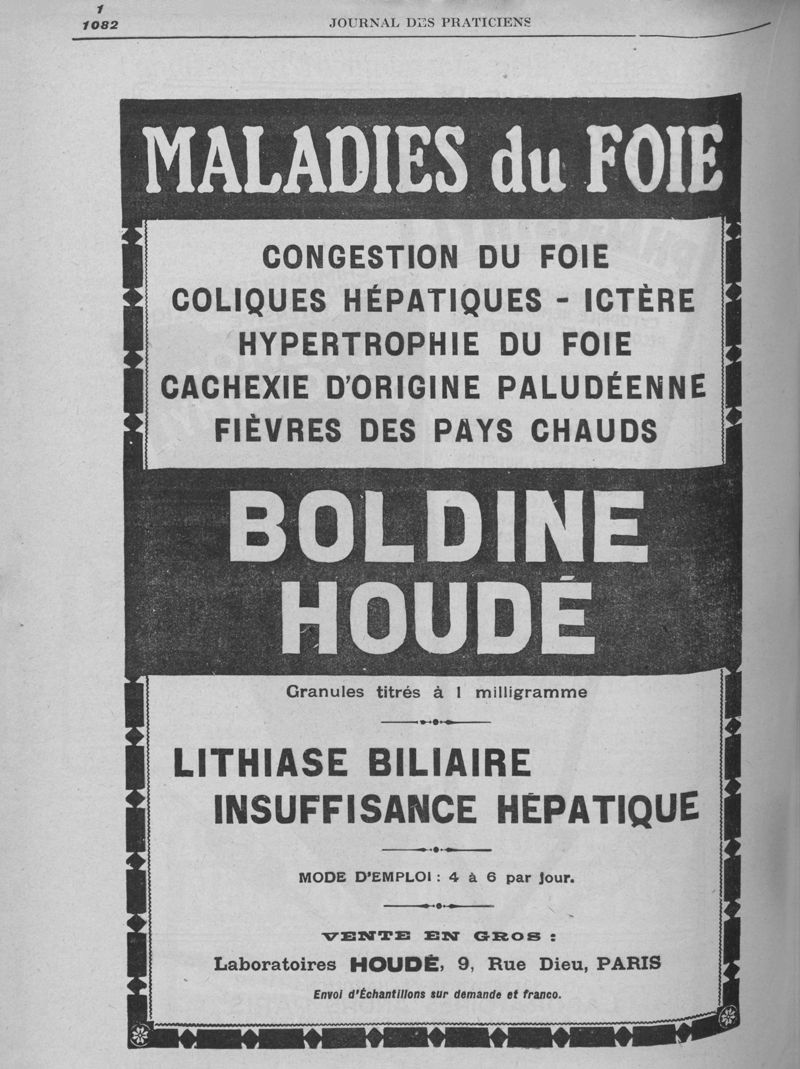 1
1082

JOURNAL DES PRATICIENS

MALADIES du FOIE

CONGESTION DU FOIE
COLIQUES HÉPATIQUES - ICTÈRE
HYPERTROPHIE DU FOIE
CACHEXIE D'ORIGINE PALUDÉENNE
FIÈVRES DES PAYS CHAUDS

BOLDINE
HOUDÉ

Granules titrés à 1 milligramme

LITHIASE BILIAIRE
INSUFFISANCE HÉPATIQUE

MODE D'EMPLOI : 4 à 6 par jour.

VENTE EN GROS :
Laboratoires HOUDÉ, 9, Rue Dieu, PARIS
Envoi d'Échantillons sur demande et franco.